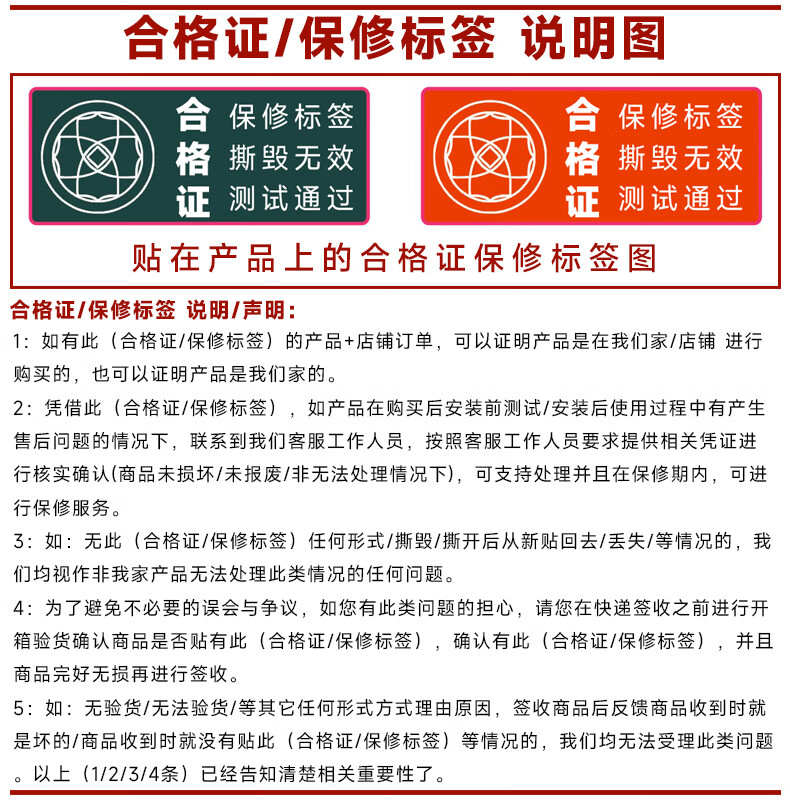 合格证/保修标签 说明图

合格证 保修标签 撕毁无效 测试通过

合格证 保修标签 撕毁无效 测试通过

贴在产品上的合格证保修标签图

合格证/保修标签 说明/声明：

1：如有此（合格证/保修标签）的产品+店铺订单，可以证明产品是在我们家/店铺 进行购买的，也可以证明产品是我们家的。

2：凭借此（合格证/保修标签），如产品在购买后安装前测试/安装后使用过程中有产生售后问题的情况下，联系到我们客服工作人员，按照客服工作人员要求提供相关凭证进行核实确认(商品未损坏/未报废/非无法处理情况下)，可支持处理并且在保修期内，可进行保修服务。

3：如：无此（合格证/保修标签）任何形式/撕毁/撕开后从新贴回去/丢失/等情况的，我们均视作非我家产品无法处理此类情况的任何问题。

4：为了避免不必要的误会与争议，如您有此类问题的担心，请您在快递签收之前进行开箱验货确认商品是否贴有此（合格证/保修标签），确认有此（合格证/保修标签），并且商品完好无损再进行签收。

5：如：无验货/无法验货/等其它任何形式方式理由原因，签收商品后反馈商品收到时就是坏的/商品收到时就没有贴此（合格证/保修标签）等情况的，我们均无法受理此类问题。以上（1/2/3/4条）已经告知清楚相关重要性了。